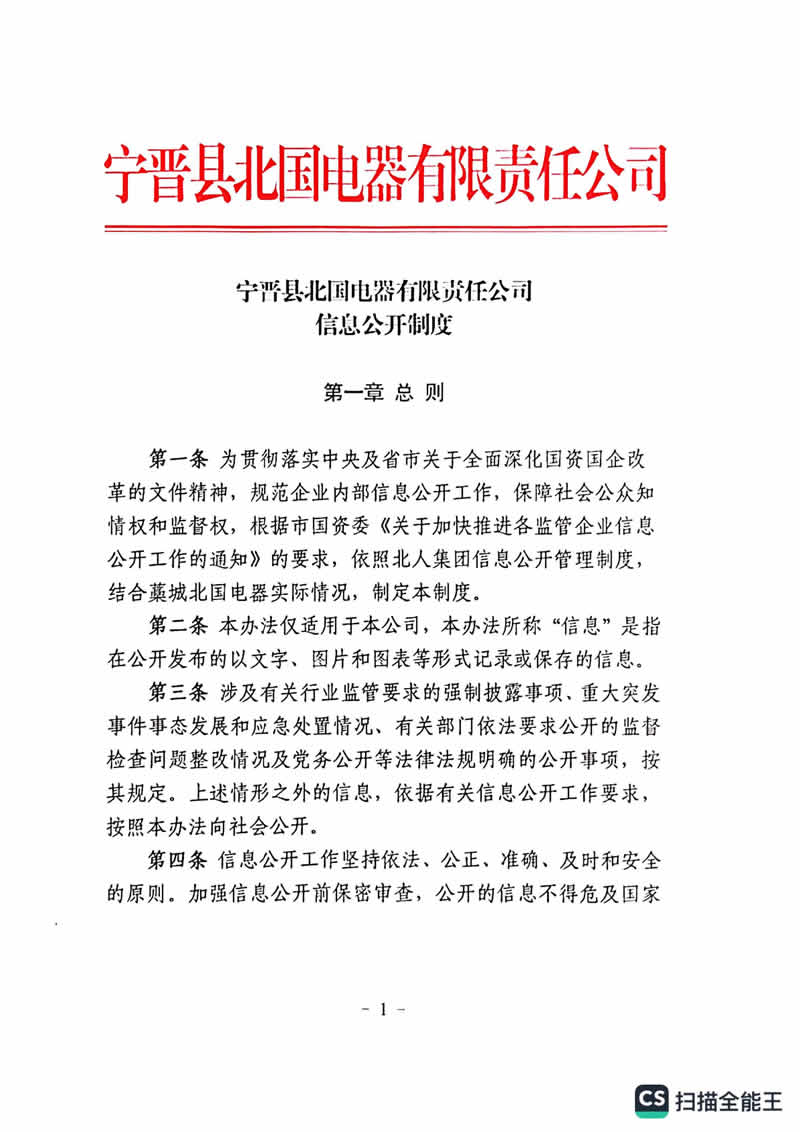 宁晋县北国电器有限责任公司

宁晋县北国电器有限责任公司
信息公开制度

第一章 总 则

第一条 为贯彻落实中央及省市关于全面深化国资国企改革的文件精神，规范企业内部信息公开工作，保障社会公众知情权和监督权，根据市国资委《关于加快推进各监管企业信息公开工作的通知》的要求，依照北人集团信息公开管理制度，结合藁城北国电器实际情况，制定本制度。

第二条 本办法仅适用于本公司，本办法所称“信息”是指在公开发布的以文字、图片和图表等形式记录或保存的信息。

第三条 涉及有关行业监管要求的强制披露事项、重大突发事件事态发展和应急处置情况、有关部门依法要求公开的监督检查问题整改情况及党务公开等法律法规明确的公开事项，按其规定。上述情形之外的信息，依据有关信息公开工作要求，按照本办法向社会公开。

第四条 信息公开工作坚持依法、公正、准确、及时和安全的原则。加强信息公开前保密审查，公开的信息不得危及国家

- 1 -

CS 扫描全能王